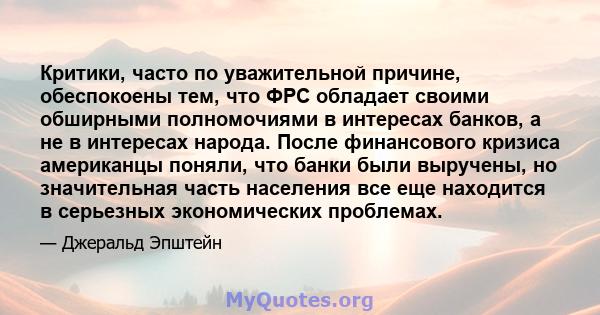 Критики, часто по уважительной причине, обеспокоены тем, что ФРС обладает своими обширными полномочиями в интересах банков, а не в интересах народа. После финансового кризиса американцы поняли, что банки были выручены, но значительная часть населения все еще находится в серьезных экономических проблемах.

— Джеральд Эпштейн

MyQuotes.org